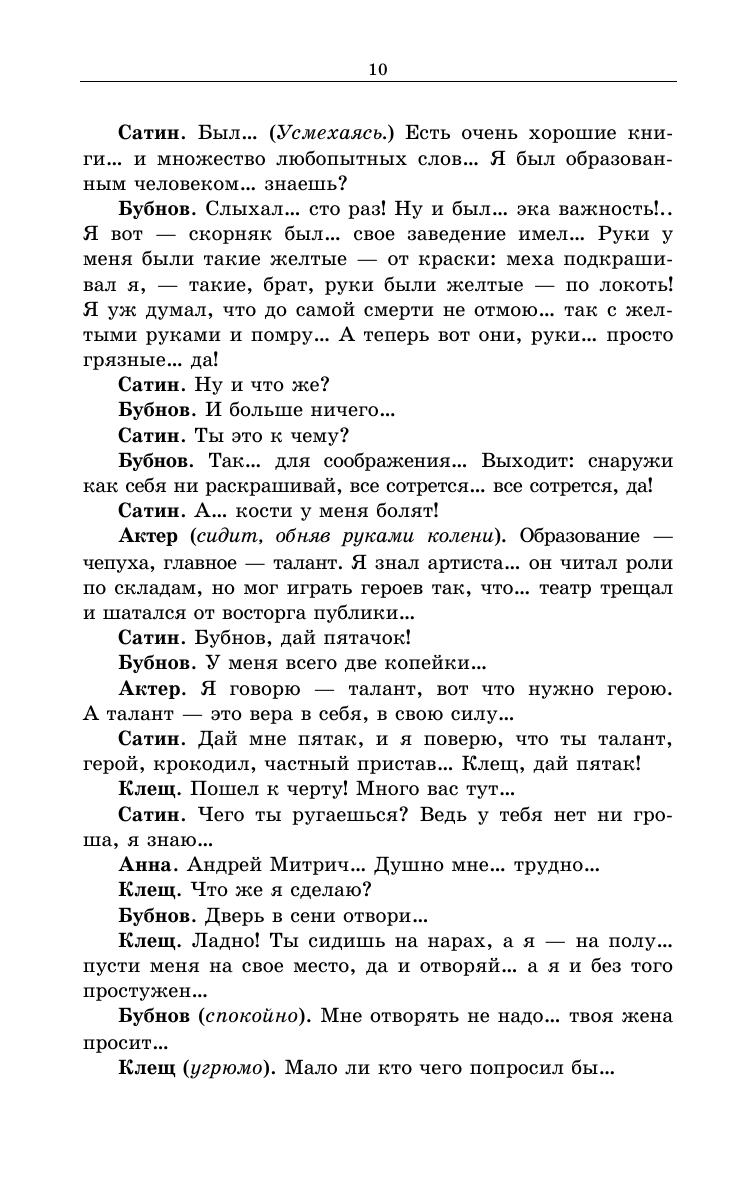 10

Сатин. Был... (Усмехаясь.) Есть очень хорошие книги... и множество любопытных слов... Я был образованным человеком... знаешь?

Бубнов. Слыхал... сто раз! Ну и был... эка важность!.. Я вот — скорняк был... свое заведение имел... Руки у меня были такие желтые — от краски: меха подкрашивал я, — такие, брат, руки были желтые — по локоть! Я уж думал, что до самой смерти не отмою... так с желтыми руками и помру... А теперь вот они, руки... просто грязные... да!

Сатин. Ну и что же?

Бубнов. И больше ничего...

Сатин. Ты это к чему?

Бубнов. Так... для соображения... Выходит: снаружи как себя ни раскрашивай, все сотрется... все сотрется, да!

Сатин. А... кости у меня болят!

Актер (сидит, обняв руками колени). Образование — чепуха, главное — талант. Я знал артиста... он читал роли по складам, но мог играть героев так, что... театр трещал и шатался от восторга публики...

Сатин. Бубнов, дай пятачок!

Бубнов. У меня всего две копейки...

Актер. Я говорю — талант, вот что нужно герою. А талант — это вера в себя, в свою силу...

Сатин. Дай мне пятак, и я поверю, что ты талант, герой, крокодил, частный пристав... Клещ, дай пятак!

Клещ. Пошел к черту! Много вас тут...

Сатин. Чего ты ругаешься? Ведь у тебя нет ни гроша, я знаю...

Анна. Андрей Митрич... Душно мне... трудно...

Клещ. Что же я сделаю?

Бубнов. Дверь в сени отвори...

Клещ. Ладно! Ты сидишь на нарах, а я — на полу... пусти меня на свое место, да и отворяй... а я и без того простужен...

Бубнов (спокойно). Мне отворять не надо... твоя жена просит...

Клещ (угрюмо). Мало ли кто чего попросил бы...